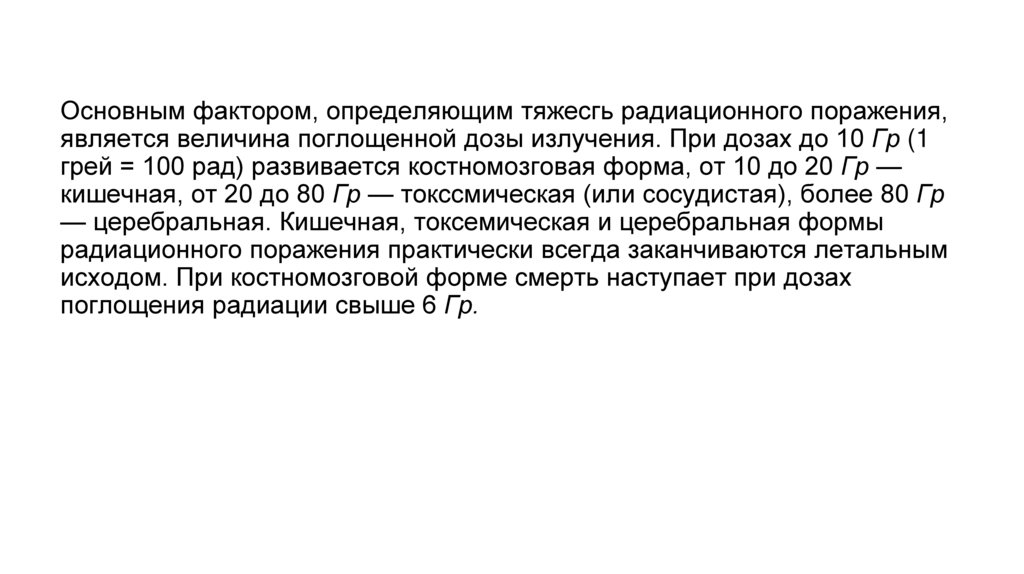 Основным фактором, определяющим тяжесгь радиационного поражения, является величина поглощенной дозы излучения. При дозах до 10 Гр (1 грей = 100 рад) развивается костномозговая форма, от 10 до 20 Гр — кишечная, от 20 до 80 Гр — токссмическая (или сосудистая), более 80 Гр — церебральная. Кишечная, токсемическая и церебральная формы радиационного поражения практически всегда заканчиваются летальным исходом. При костномозговой форме смерть наступает при дозах поглощения радиации свыше 6 Гр.